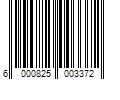 6 000825 003372